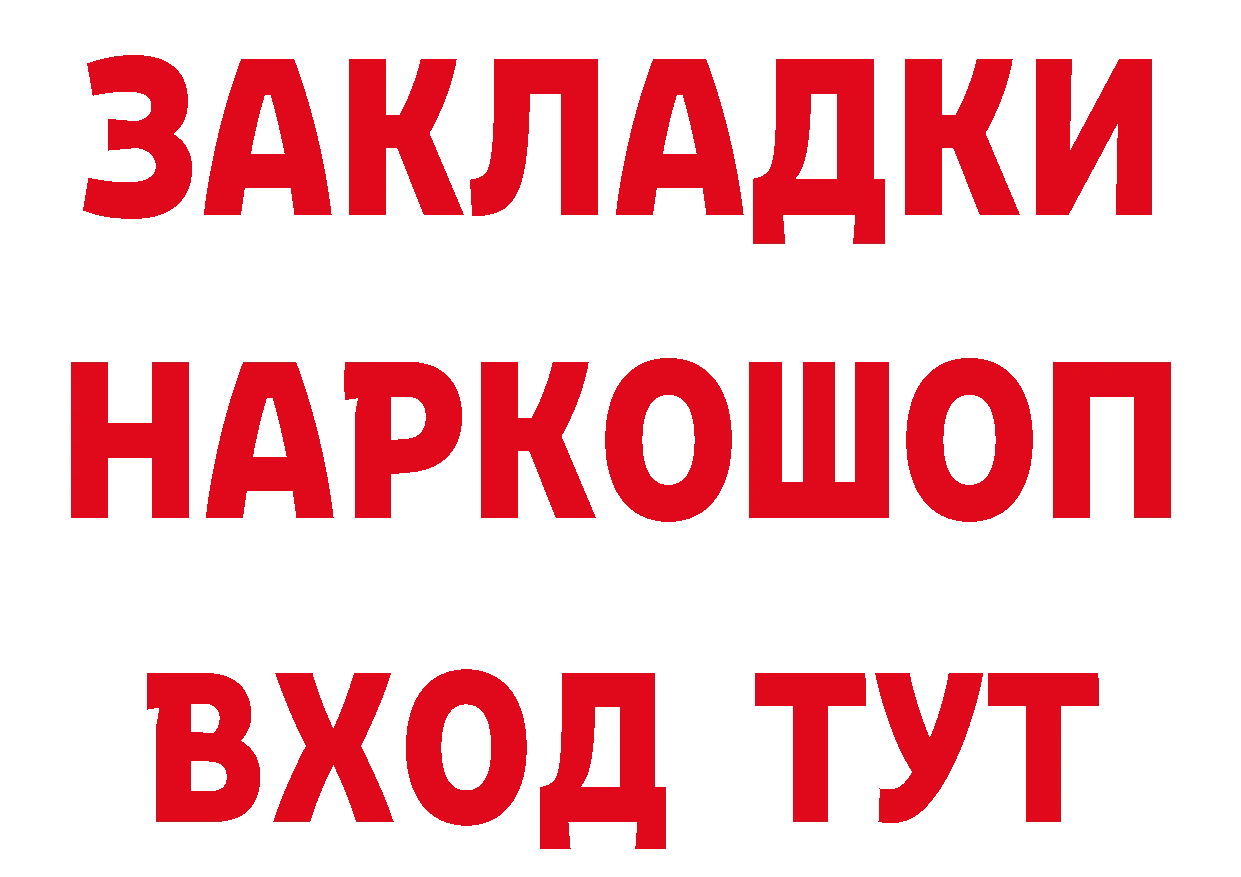 ЗАКЛАДКИ НАРКОШОП ВХОД ТУТ